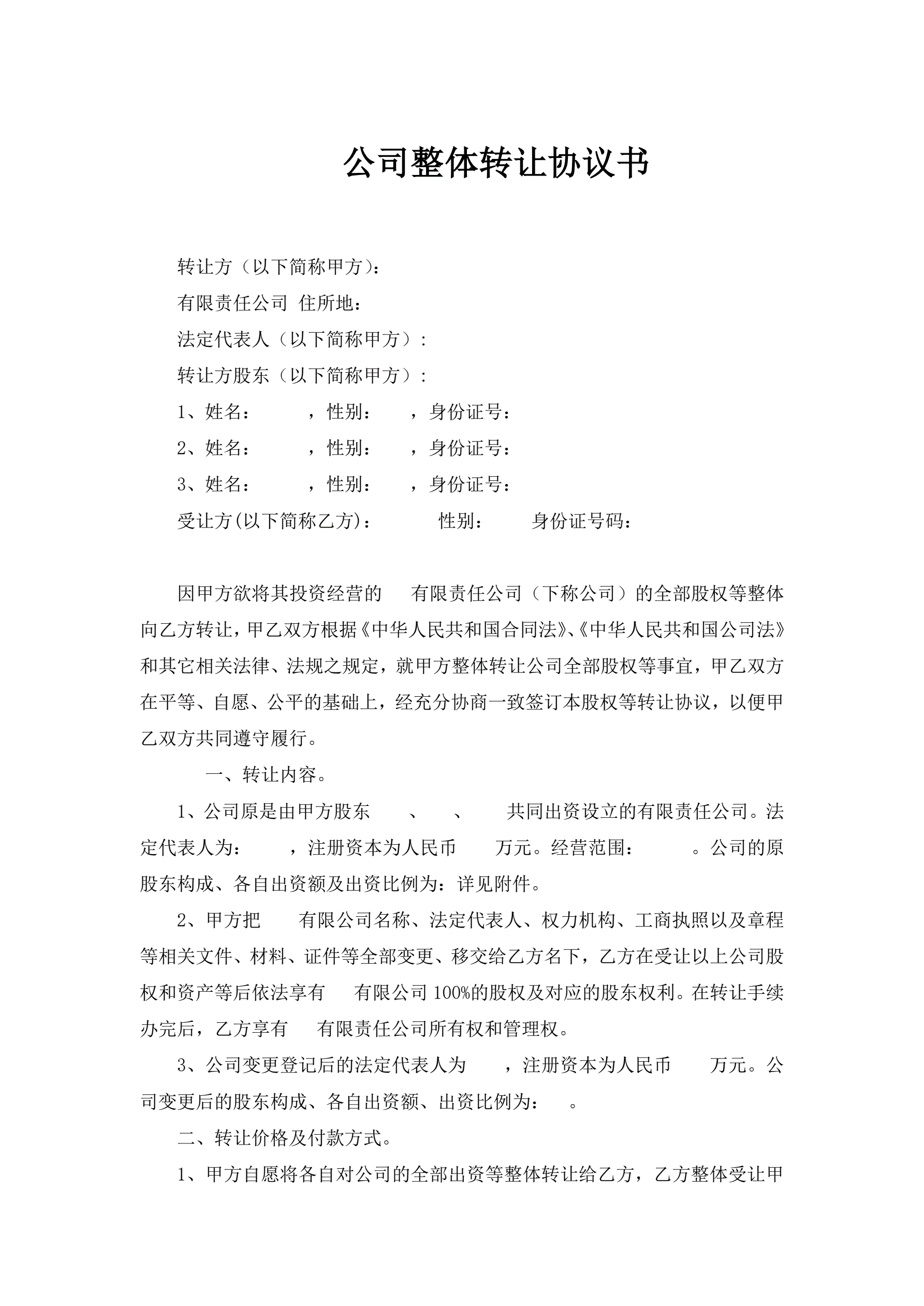 公司整体转让协议书

转让方（以下简称甲方）：

有限责任公司 住所地：

法定代表人（以下简称甲方）:

转让方股东（以下简称甲方）:

1、姓名： ，性别： ，身份证号：

2、姓名： ，性别： ，身份证号：

3、姓名： ，性别： ，身份证号：

受让方(以下简称乙方)： 性别： 身份证号码：

因甲方欲将其投资经营的 有限责任公司（下称公司）的全部股权等整体向乙方转让，甲乙双方根据《中华人民共和国合同法》、《中华人民共和国公司法》和其它相关法律、法规之规定，就甲方整体转让公司全部股权等事宜，甲乙双方在平等、自愿、公平的基础上，经充分协商一致签订本股权等转让协议，以便甲乙双方共同遵守履行。

一、转让内容。

1、公司原是由甲方股东 、 、 共同出资设立的有限责任公司。法定代表人为： ，注册资本为人民币 万元。经营范围： 。公司的原股东构成、各自出资额及出资比例为：详见附件。

2、甲方把 有限公司名称、法定代表人、权力机构、工商执照以及章程等相关文件、材料、证件等全部变更、移交给乙方名下，乙方在受让以上公司股权和资产等后依法享有 有限公司 100%的股权及对应的股东权利。在转让手续办完后，乙方享有 有限责任公司所有权和管理权。

3、公司变更登记后的法定代表人为 ，注册资本为人民币 万元。公司变更后的股东构成、各自出资额、出资比例为： 。

二、转让价格及付款方式。

1、甲方自愿将各自对公司的全部出资等整体转让给乙方，乙方整体受让甲